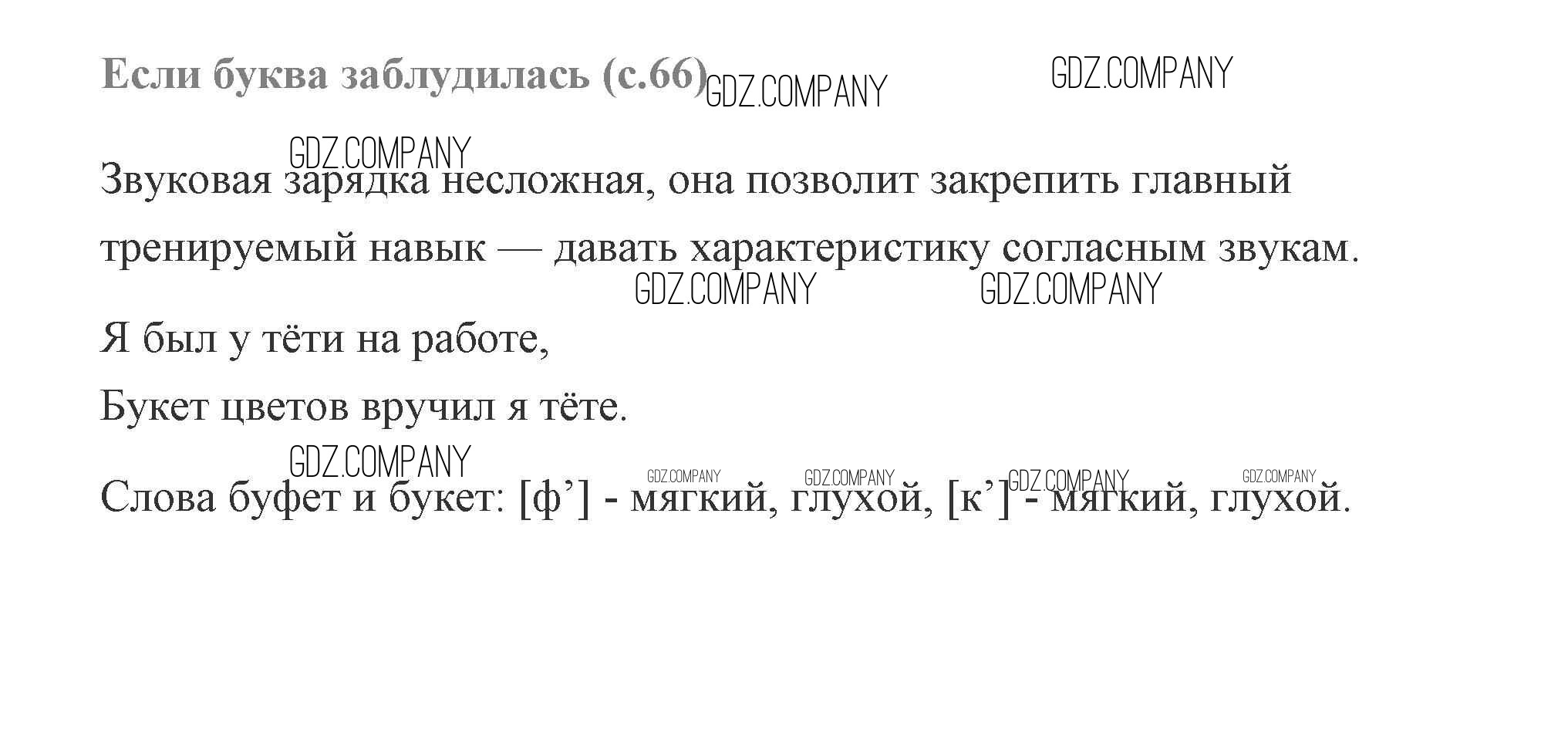 Если буква заблудилась (с.66) GDZ.COMPANY GDZ.COMPANY

GDZ.COMPANY

Звуковая зарядка несложная, она позволит закрепить главный тренируемый навык — давать характеристику согласным звукам.

GDZ.COMPANY GDZ.COMPANY

Я был у тёти на работе,

Букет цветов вручил я тёте.

GDZ.COMPANY GDZ.COMPANY GDZ.COMPANY GDZ.COMPANY GDZ.COMPANY

Слова буфет и букет: [ф’] - мягкий, глухой, [к’] - мягкий, глухой.